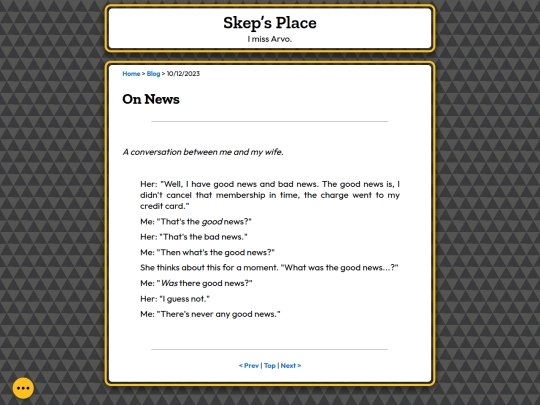 Skep's Place

I miss Arvo.

Home > Blog > 10/12/2023

On News

A conversation between me and my wife.

Her: "Well, I have good news and bad news. The good news is, I didn't cancel that membership in time, the charge went to my credit card."

Me: "That's the good news?"

Her: "That's the bad news."

Me: "Then what's the good news?"

She thinks about this for a moment. "What was the good news...?"

Me: "Was there good news?"

Her: "I guess not."

Me: "There's never any good news."

< Prev | Top | Next >